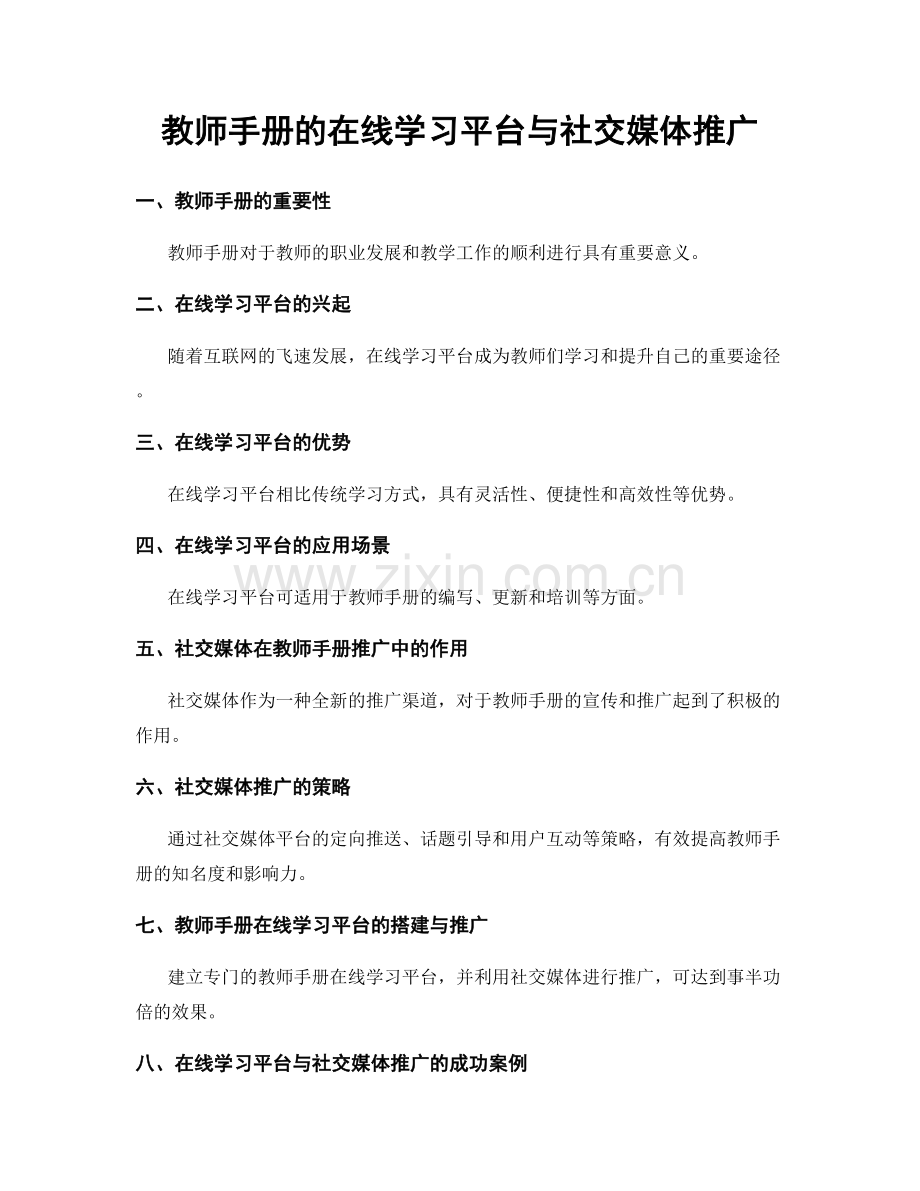 教师手册的在线学习平台与社交媒体推广

一、教师手册的重要性

教师手册对于教师的职业发展和教学工作的顺利进行具有重要意义。

二、在线学习平台的兴起

随着互联网的飞速发展，在线学习平台成为教师们学习和提升自己的重要途径。

三、在线学习平台的优势

在线学习平台相比传统学习方式，具有灵活性、便捷性和高效性等优势。

四、在线学习平台的应用场景

在线学习平台可适用于教师手册的编写、更新和培训等方面。

五、社交媒体在教师手册推广中的作用

社交媒体作为一种全新的推广渠道，对于教师手册的宣传和推广起到了积极的作用。

六、社交媒体推广的策略

通过社交媒体平台的定向推送、话题引导和用户互动等策略，有效提高教师手册的知名度和影响力。

七、教师手册在线学习平台的搭建与推广

建立专门的教师手册在线学习平台，并利用社交媒体进行推广，可达到事半功倍的效果。

八、在线学习平台与社交媒体推广的成功案例

www.zixin.com.cn